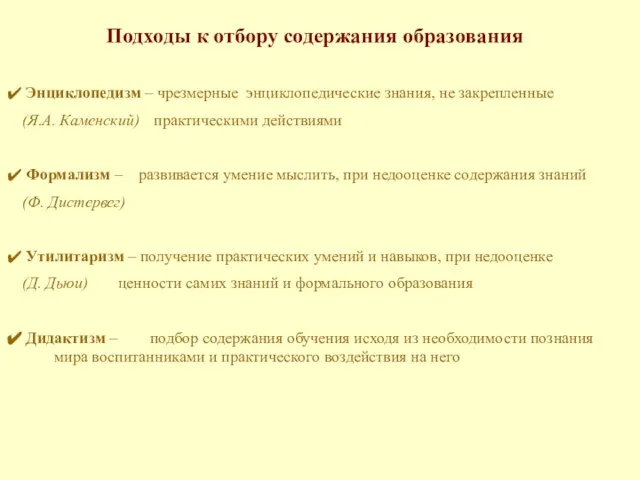 Подходы к отбору содержания образования

✔ Энциклопедизм – чрезмерные энциклопедические знания, не закрепленные (Я.А. Каменский) практическими действиями

✔ Формализм – развивается умение мыслить, при недооценке содержания знаний (Ф. Дистервег)

✔ Утилитаризм – получение практических умений и навыков, при недооценке (Д. Дьюи) ценности самих знаний и формального образования

✔ Дидактизм – подбор содержания обучения исходя из необходимости познания мира воспитанниками и практического воздействия на него